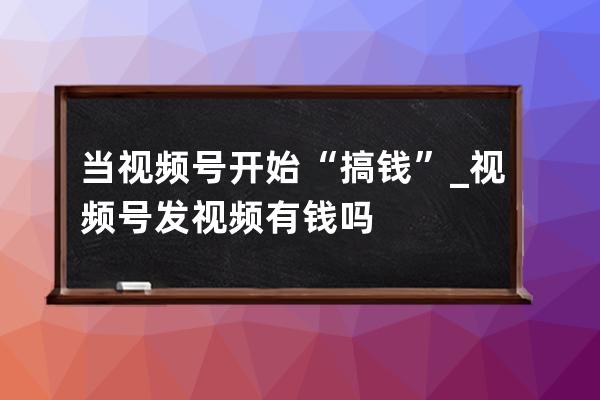 当视频号开始“搞钱”_视频号发视频有钱吗